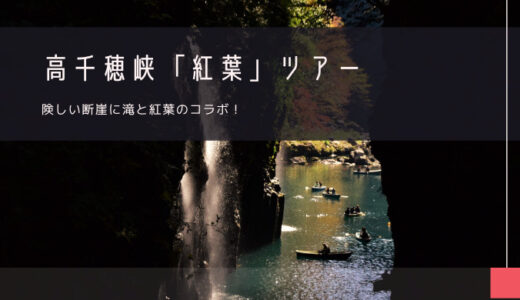 高千穂峡「紅葉」ツアー

険しい断崖に滝と紅葉のコラボ！